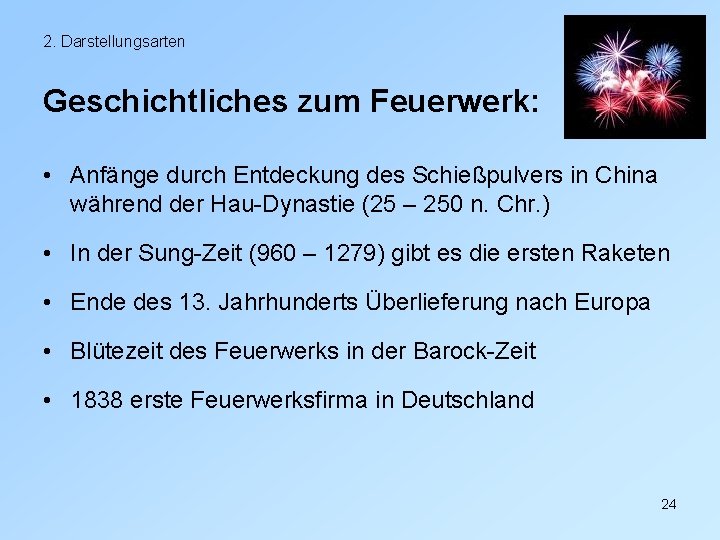 2. Darstellungsarten

Geschichtliches zum Feuerwerk:

• Anfänge durch Entdeckung des Schießpulvers in China während der Hau-Dynastie (25 – 250 n. Chr.)

• In der Sung-Zeit (960 – 1279) gibt es die ersten Raketen

• Ende des 13. Jahrhunderts Überlieferung nach Europa

• Blütezeit des Feuerwerks in der Barock-Zeit

• 1838 erste Feuerwerksfirma in Deutschland

24